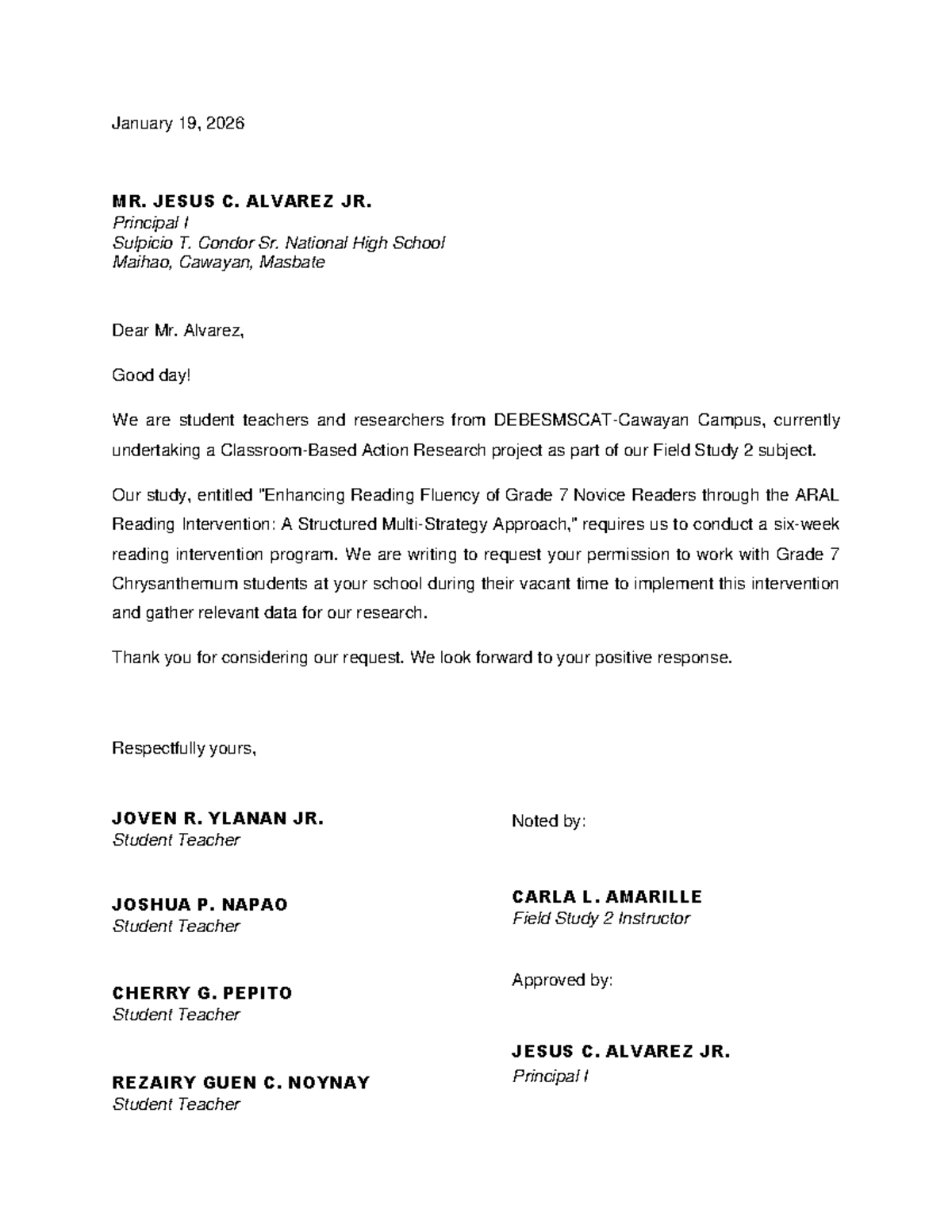 January 19, 2026

MR. JESUS C. ALVAREZ JR.
Principal I
Sulpicio T. Condor Sr. National High School
Maihao, Cawayan, Masbate

Dear Mr. Alvarez,

Good day!

We are student teachers and researchers from DEBESMSCAT-Cawayan Campus, currently undertaking a Classroom-Based Action Research project as part of our Field Study 2 subject.

Our study, entitled "Enhancing Reading Fluency of Grade 7 Novice Readers through the ARAL Reading Intervention: A Structured Multi-Strategy Approach," requires us to conduct a six-week reading intervention program. We are writing to request your permission to work with Grade 7 Chrysanthemum students at your school during their vacant time to implement this intervention and gather relevant data for our research.

Thank you for considering our request. We look forward to your positive response.

Respectfully yours,

JOVEN R. YLANAN JR.
Student Teacher

JOSHUA P. NAPAO
Student Teacher

CHERRY G. PEPITO
Student Teacher

REZAIRY GUEN C. NOYNAY
Student Teacher

Noted by:

CARLA L. AMARILLE
Field Study 2 Instructor

Approved by:

JESUS C. ALVAREZ JR.
Principal I